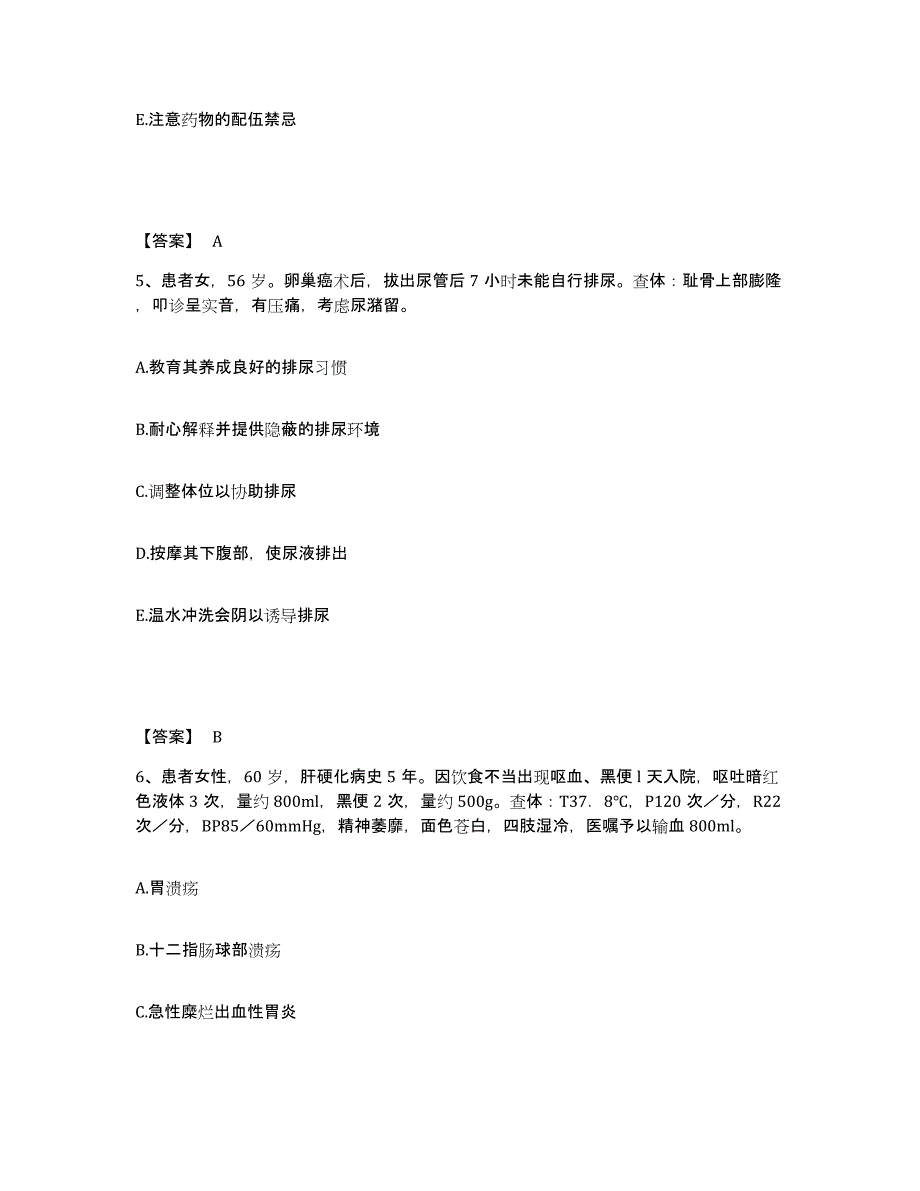 E.注意药物的配伍禁忌

【答案】 A

5、患者女，56 岁。卵巢癌术后，拔出尿管后 7 小时未能自行排尿。查体：耻骨上部膨隆，叩诊呈实音，有压痛，考虑尿潴留。

A.教育其养成良好的排尿习惯

B.耐心解释并提供隐蔽的排尿环境

C.调整体位以协助排尿

D.按摩其下腹部，使尿液排出

E.温水冲洗会阴以诱导排尿

【答案】 B

6、患者女性，60 岁，肝硬化病史 5 年。因饮食不当出现呕血、黑便 l 天入院，呕吐暗红色液体 3 次，量约 800ml，黑便 2 次，量约 500g。查体：T37．8℃，P120 次／分，R22 次／分，BP85／60mmHg，精神萎靡，面色苍白，四肢湿冷，医嘱予以输血 800ml。

A.胃溃疡

B.十二指肠球部溃疡

C.急性糜烂出血性胃炎